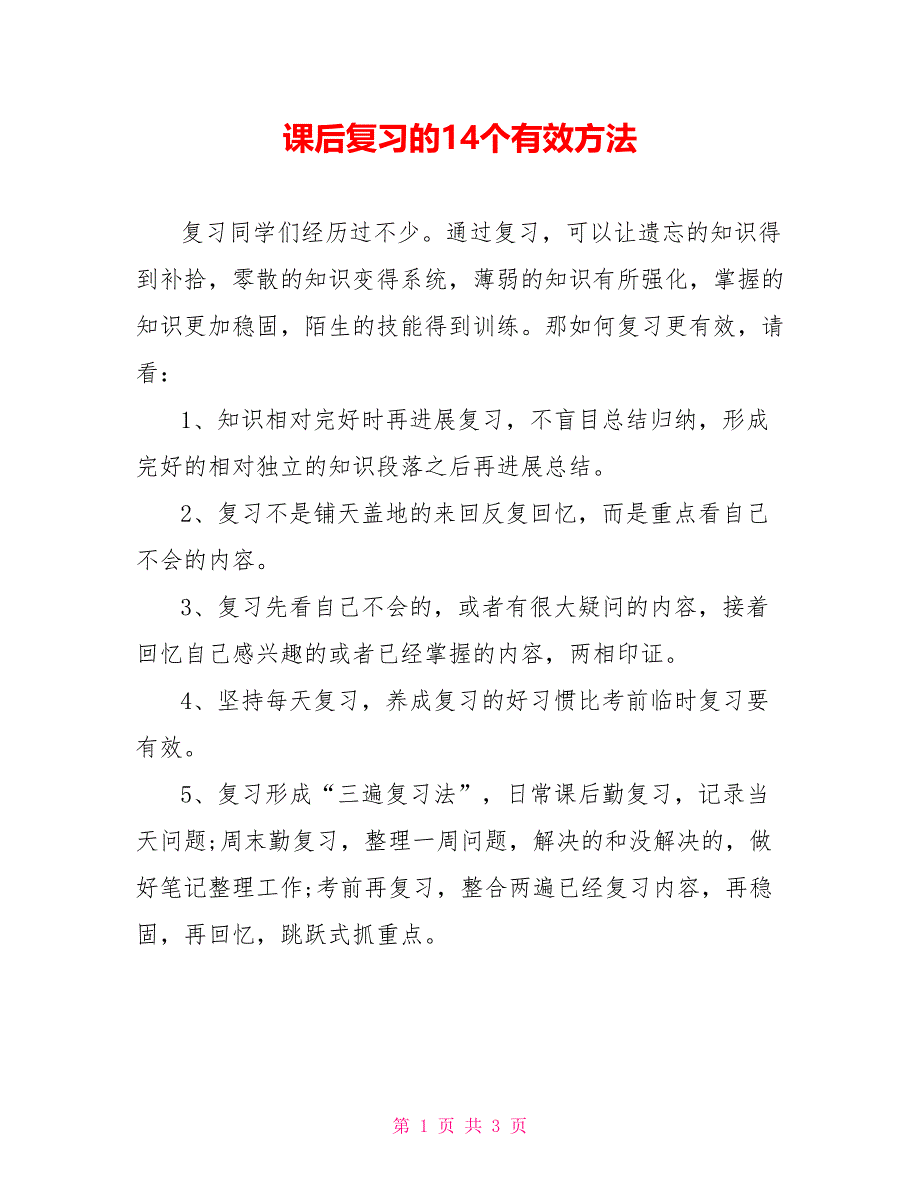 课后复习的14个有效方法

复习同学们经历过不少。通过复习，可以让遗忘的知识得到补拾，零散的知识变得系统，薄弱的知识有所强化，掌握的知识更加稳固，陌生的技能得到训练。那如何复习更有效，请看：

1、知识相对完好时再进展复习，不盲目总结归纳，形成完好的相对独立的知识段落之后再进展总结。

2、复习不是铺天盖地的来回反复回忆，而是重点看自己不会的内容。

3、复习先看自己不会的，或者有很大疑问的内容，接着回忆自己感兴趣的或者已经掌握的内容，两相印证。

4、坚持每天复习，养成复习的好习惯比考前临时复习要有效。

5、复习形成“三遍复习法”，日常课后勤复习，记录当天问题;周末勤复习，整理一周问题，解决的和没解决的，做好笔记整理工作;考前再复习，整合两遍已经复习内容，再稳固，再回忆，跳跃式抓重点。

第 1 页 共 3 页